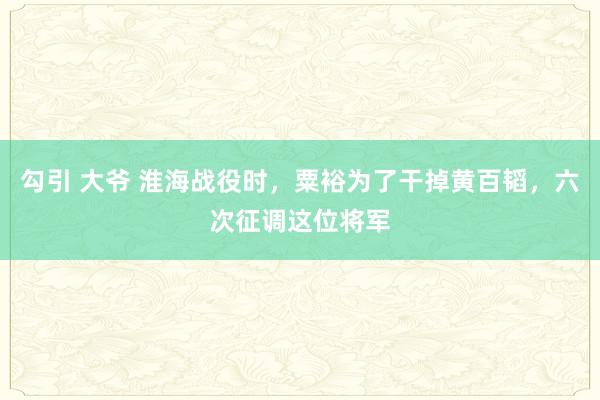 勾引 大爷 淮海战役时，粟裕为了干掉黄百韬，六次征调这位将军